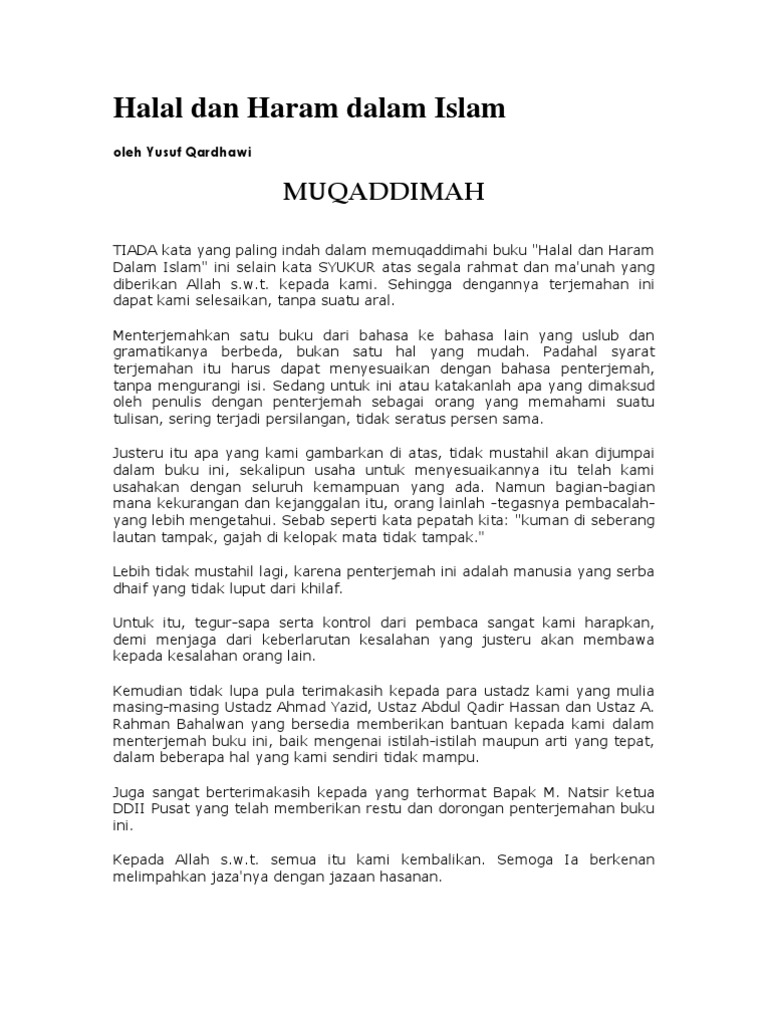 Halal dan Haram dalam Islam

oleh Yusuf Qardhawi

MUQADDIMAH

TIADA kata yang paling indah dalam memuqaddimahi buku "Halal dan Haram Dalam Islam" ini selain kata SYUKUR atas segala rahmat dan ma'unah yang diberikan Allah s.w.t. kepada kami. Sehingga dengannya terjemahan ini dapat kami selesaikan, tanpa suatu aral.

Menterjemahkan satu buku dari bahasa ke bahasa lain yang uslub dan gramatikanya berbeda, bukan satu hal yang mudah. Padahal syarat terjemahan itu harus dapat menyesuaikan dengan bahasa penterjemah, tanpa mengurangi isi. Sedang untuk ini atau katakanlah apa yang dimaksud oleh penulis dengan penterjemah sebagai orang yang memahami suatu tulisan, sering terjadi persilangan, tidak seratus persen sama.

Justeru itu apa yang kami gambarkan di atas, tidak mustahil akan dijumpai dalam buku ini, sekalipun usaha untuk menyesuaikannya itu telah kami usahakan dengan seluruh kemampuan yang ada. Namun bagian-bagian mana kekurangan dan kejanggalan itu, orang lainlah -tegasnya pembacalah- yang lebih mengetahui. Sebab seperti kata pepatah kita: "kuman di seberang lautan tampak, gajah di kelopak mata tidak tampak."

Lebih tidak mustahil lagi, karena penterjemah ini adalah manusia yang serba dhaif yang tidak luput dari khilaf.

Untuk itu, tegur-sapa serta kontrol dari pembaca sangat kami harapkan, demi menjaga dari keberlarutan kesalahan yang justeru akan membawa kepada kesalahan orang lain.

Kemudian tidak lupa pula terimakasih kepada para ustadz kami yang mulia masing-masing Ustadz Ahmad Yazid, Ustaz Abdul Qadir Hassan dan Ustaz A. Rahman Bahalwan yang bersedia memberikan bantuan kepada kami dalam menterjemah buku ini, baik mengenai istilah-istilah maupun arti yang tepat, dalam beberapa hal yang kami sendiri tidak mampu.

Juga sangat berterimakasih kepada yang terhormat Bapak M. Natsir ketua DDII Pusat yang telah memberikan restu dan dorongan penterjemahan buku ini.

Kepada Allah s.w.t. semua itu kami kembalikan. Semoga Ia berkenan melimpahkan jaza'nya dengan jazaan hasanan.